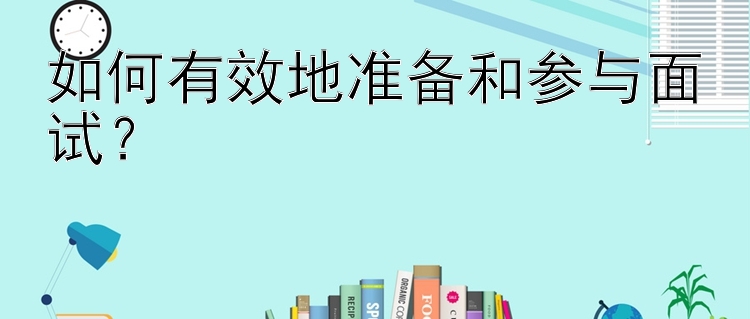 如何有效地准备和参与面试？

RECIP SP ORGANIC CO FOO SALE C